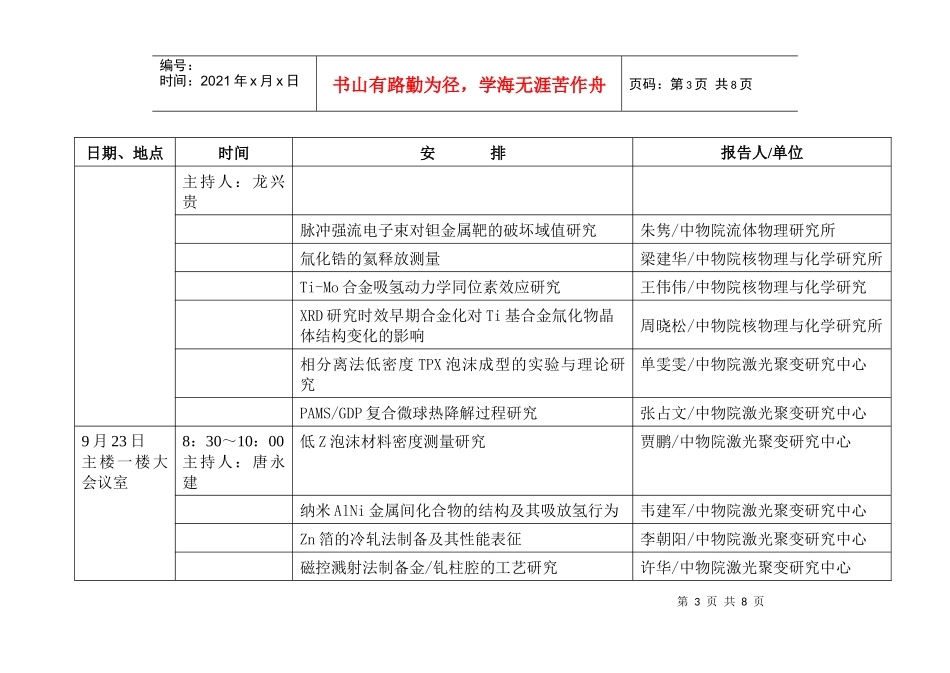 编号：
时间：2021 年 x 月 x 日

书山有路勤为径，学海无涯苦作舟

页码：第 3 页 共 8 页

| 日期、地点 | 时间 | 安　　排 | 报告人/单位 |
|---|---|---|---|
| | 主持人：龙兴贵 | | |
| | | 脉冲强流电子束对钽金属靶的破坏域值研究 | 朱隽/中物院流体物理研究所 |
| | | 氚化锆的氦释放测量 | 梁建华/中物院核物理与化学研究所 |
| | | Ti-Mo 合金吸氢动力学同位素效应研究 | 王伟伟/中物院核物理与化学研究 |
| | | XRD 研究时效早期合金化对 Ti 基合金氚化物晶体结构变化的影响 | 周晓松/中物院核物理与化学研究所 |
| | | 相分离法低密度 TPX 泡沫成型的实验与理论研究 | 单雯雯/中物院激光聚变研究中心 |
| | | PAMS/GDP 复合微球热降解过程研究 | 张占文/中物院激光聚变研究中心 |
| 9 月 23 日 主楼一楼大会议室 | 8：30～10：00 主持人：唐永建 | 低 Z 泡沫材料密度测量研究 | 贾鹏/中物院激光聚变研究中心 |
| | | 纳米 AlNi 金属间化合物的结构及其吸放氢行为 | 韦建军/中物院激光聚变研究中心 |
| | | Zn 箔的冷轧法制备及其性能表征 | 李朝阳/中物院激光聚变研究中心 |
| | | 磁控溅射法制备金/钆柱腔的工艺研究 | 许华/中物院激光聚变研究中心 |

第 3 页 共 8 页